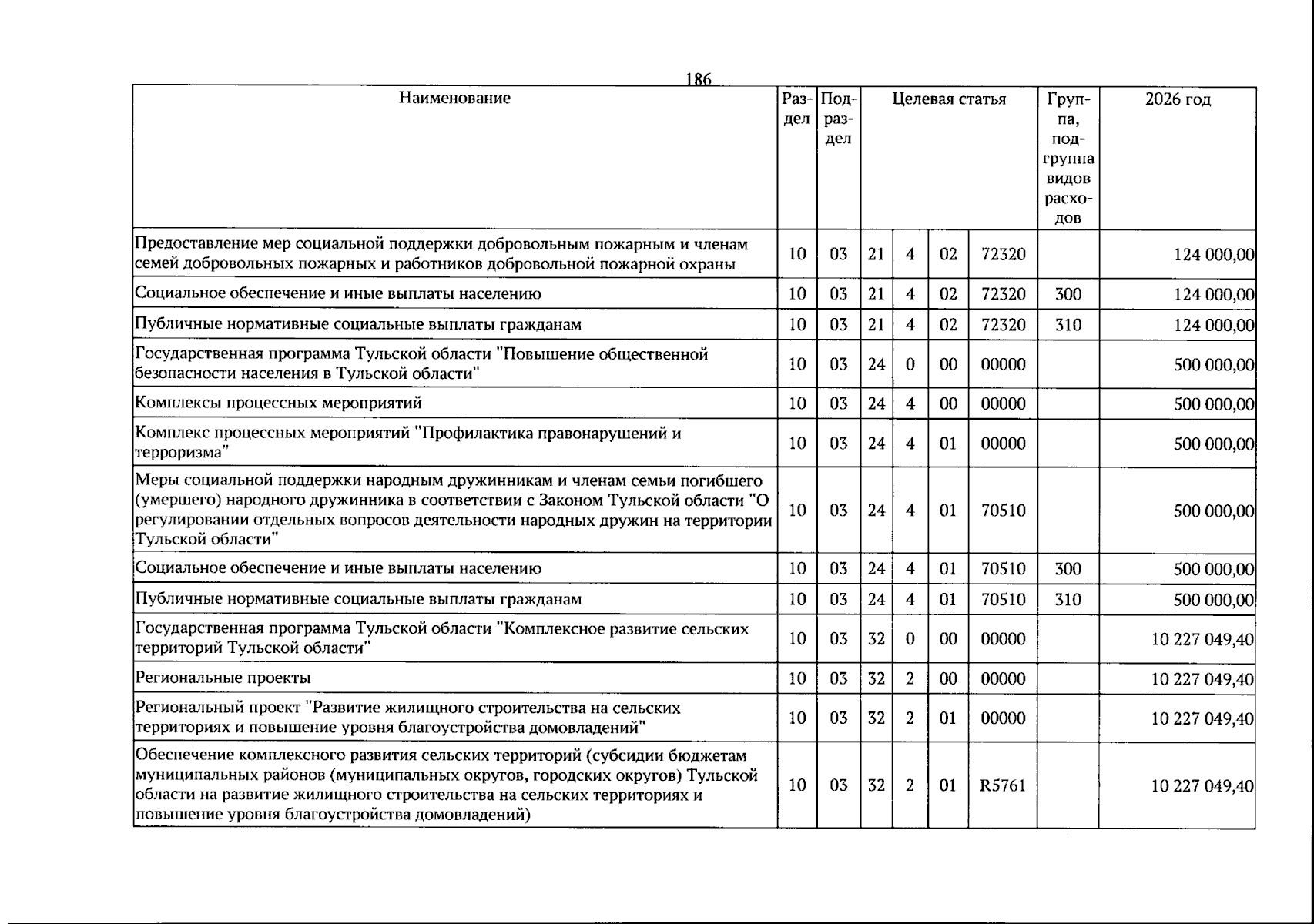 186

| Наименование | Раздел | Подраздел | Целевая статья |  |  |  | Группа, подгруппа видов расходов | 2026 год |
|---|---|---|---|---|---|---|---|---|
| Предоставление мер социальной поддержки добровольным пожарным и членам семей добровольных пожарных и работников добровольной пожарной охраны | 10 | 03 | 21 | 4 | 02 | 72320 |  | 124 000,00 |
| Социальное обеспечение и иные выплаты населению | 10 | 03 | 21 | 4 | 02 | 72320 | 300 | 124 000,00 |
| Публичные нормативные социальные выплаты гражданам | 10 | 03 | 21 | 4 | 02 | 72320 | 310 | 124 000,00 |
| Государственная программа Тульской области "Повышение общественной безопасности населения в Тульской области" | 10 | 03 | 24 | 0 | 00 | 00000 |  | 500 000,00 |
| Комплексы процессных мероприятий | 10 | 03 | 24 | 4 | 00 | 00000 |  | 500 000,00 |
| Комплекс процессных мероприятий "Профилактика правонарушений и терроризма" | 10 | 03 | 24 | 4 | 01 | 00000 |  | 500 000,00 |
| Меры социальной поддержки народным дружинникам и членам семьи погибшего (умершего) народного дружинника в соответствии с Законом Тульской области "О регулировании отдельных вопросов деятельности народных дружин на территории Тульской области" | 10 | 03 | 24 | 4 | 01 | 70510 |  | 500 000,00 |
| Социальное обеспечение и иные выплаты населению | 10 | 03 | 24 | 4 | 01 | 70510 | 300 | 500 000,00 |
| Публичные нормативные социальные выплаты гражданам | 10 | 03 | 24 | 4 | 01 | 70510 | 310 | 500 000,00 |
| Государственная программа Тульской области "Комплексное развитие сельских территорий Тульской области" | 10 | 03 | 32 | 0 | 00 | 00000 |  | 10 227 049,40 |
| Региональные проекты | 10 | 03 | 32 | 2 | 00 | 00000 |  | 10 227 049,40 |
| Региональный проект "Развитие жилищного строительства на сельских территориях и повышение уровня благоустройства домовладений" | 10 | 03 | 32 | 2 | 01 | 00000 |  | 10 227 049,40 |
| Обеспечение комплексного развития сельских территорий (субсидии бюджетам муниципальных районов (муниципальных округов, городских округов) Тульской области на развитие жилищного строительства на сельских территориях и повышение уровня благоустройства домовладений) | 10 | 03 | 32 | 2 | 01 | R5761 |  | 10 227 049,40 |